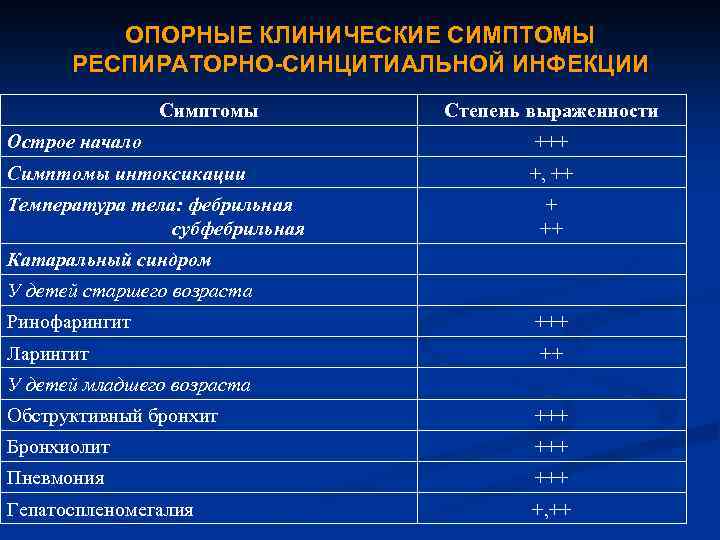 ОПОРНЫЕ КЛИНИЧЕСКИЕ СИМПТОМЫ РЕСПИРАТОРНО-СИНЦИТИАЛЬНОЙ ИНФЕКЦИИ

| Симптомы | Степень выраженности |
|---|---|
| Острое начало | +++ |
| Симптомы интоксикации | +, ++ |
| Температура тела: фебрильная субфебрильная | + ++ |
| Катаральный синдром | |
| У детей старшего возраста | |
| Ринофарингит | +++ |
| Ларингит | ++ |
| У детей младшего возраста | |
| Обструктивный бронхит | +++ |
| Бронхиолит | +++ |
| Пневмония | +++ |
| Гепатоспленомегалия | +,++ |